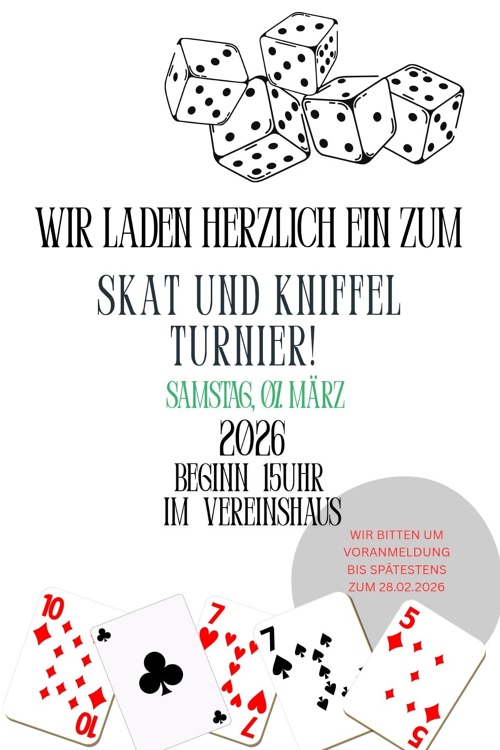 WIR LADEN HERZLICH EIN ZUM

SKAT UND KNIFFEL TURNIER!

SAMSTAG, 07. MÄRZ

2026

BEGINN 15UHR

IM VEREINSHAUS

WIR BITTEN UM VORANMELDUNG BIS SPÄTESTENS ZUM 28.02.2026

10

10

7

7

7

5

5